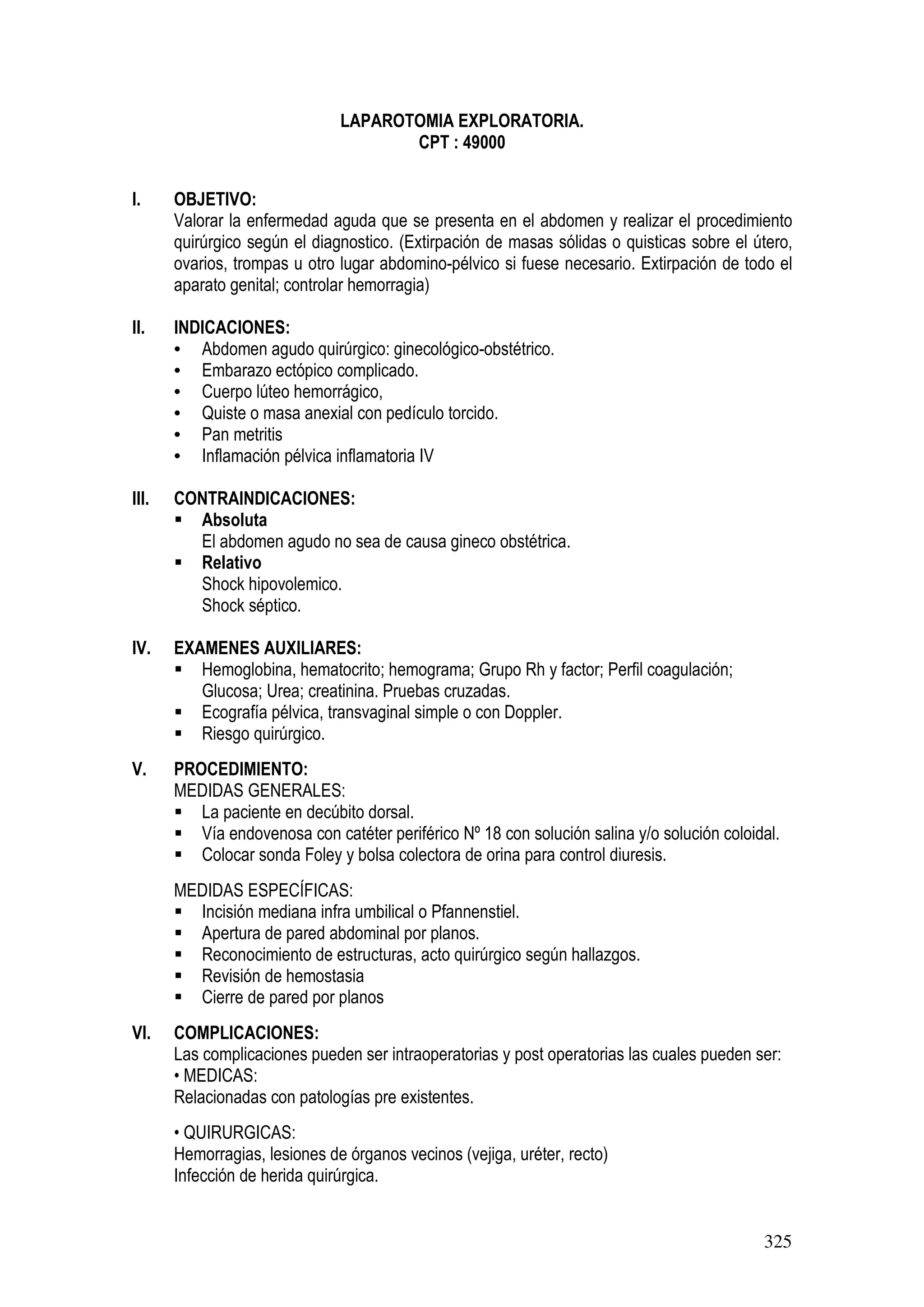 LAPAROTOMIA EXPLORATORIA.
CPT : 49000

I. OBJETIVO:
Valorar la enfermedad aguda que se presenta en el abdomen y realizar el procedimiento quirúrgico según el diagnostico. (Extirpación de masas sólidas o quisticas sobre el útero, ovarios, trompas u otro lugar abdomino-pélvico si fuese necesario. Extirpación de todo el aparato genital; controlar hemorragia)

II. INDICACIONES:
• Abdomen agudo quirúrgico: ginecológico-obstétrico.
• Embarazo ectópico complicado.
• Cuerpo lúteo hemorrágico,
• Quiste o masa anexial con pedículo torcido.
• Pan metritis
• Inflamación pélvica inflamatoria IV

III. CONTRAINDICACIONES:
▪ Absoluta
El abdomen agudo no sea de causa gineco obstétrica.
▪ Relativo
Shock hipovolemico.
Shock séptico.

IV. EXAMENES AUXILIARES:
▪ Hemoglobina, hematocrito; hemograma; Grupo Rh y factor; Perfil coagulación; Glucosa; Urea; creatinina. Pruebas cruzadas.
▪ Ecografía pélvica, transvaginal simple o con Doppler.
▪ Riesgo quirúrgico.

V. PROCEDIMIENTO:
MEDIDAS GENERALES:
▪ La paciente en decúbito dorsal.
▪ Vía endovenosa con catéter periférico Nº 18 con solución salina y/o solución coloidal.
▪ Colocar sonda Foley y bolsa colectora de orina para control diuresis.

MEDIDAS ESPECÍFICAS:
▪ Incisión mediana infra umbilical o Pfannenstiel.
▪ Apertura de pared abdominal por planos.
▪ Reconocimiento de estructuras, acto quirúrgico según hallazgos.
▪ Revisión de hemostasia
▪ Cierre de pared por planos

VI. COMPLICACIONES:
Las complicaciones pueden ser intraoperatorias y post operatorias las cuales pueden ser:
• MEDICAS:
Relacionadas con patologías pre existentes.

• QUIRURGICAS:
Hemorragias, lesiones de órganos vecinos (vejiga, uréter, recto)
Infección de herida quirúrgica.

325